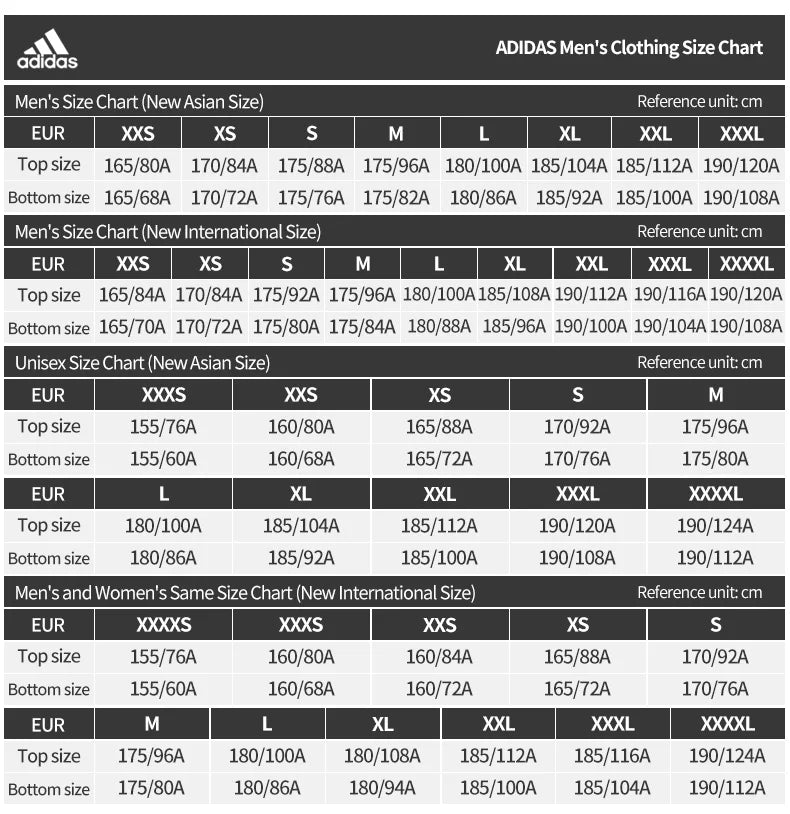 adidas

ADIDAS Men's Clothing Size Chart

Men's Size Chart (New Asian Size)

Reference unit: cm

| EUR | XXS | XS | S | M | L | XL | XXL | XXXL |
|---|---|---|---|---|---|---|---|---|
| Top size | 165/80A | 170/84A | 175/88A | 175/96A | 180/100A | 185/104A | 185/112A | 190/120A |
| Bottom size | 165/68A | 170/72A | 175/76A | 175/82A | 180/86A | 185/92A | 185/100A | 190/108A |

Men's Size Chart (New International Size)

Reference unit: cm

| EUR | XXS | XS | S | M | L | XL | XXL | XXXL | XXXXL |
|---|---|---|---|---|---|---|---|---|---|
| Top size | 165/84A | 170/84A | 175/92A | 175/96A | 180/100A | 185/108A | 190/112A | 190/116A | 190/120A |
| Bottom size | 165/70A | 170/72A | 175/80A | 175/84A | 180/88A | 185/96A | 190/100A | 190/104A | 190/108A |

Unisex Size Chart (New Asian Size)

Reference unit: cm

| EUR | XXXS | XXS | XS | S | M |
|---|---|---|---|---|---|
| Top size | 155/76A | 160/80A | 165/88A | 170/92A | 175/96A |
| Bottom size | 155/60A | 160/68A | 165/72A | 170/76A | 175/80A |

| EUR | L | XL | XXL | XXXL | XXXXL |
|---|---|---|---|---|---|
| Top size | 180/100A | 185/104A | 185/112A | 190/120A | 190/124A |
| Bottom size | 180/86A | 185/92A | 185/100A | 190/108A | 190/112A |

Men's and Women's Same Size Chart (New International Size)

Reference unit: cm

| EUR | XXXXS | XXXS | XXS | XS | S |
|---|---|---|---|---|---|
| Top size | 155/76A | 160/80A | 160/84A | 165/88A | 170/92A |
| Bottom size | 155/60A | 160/68A | 160/72A | 165/72A | 170/76A |

| EUR | M | L | XL | XXL | XXXL | XXXXL |
|---|---|---|---|---|---|---|
| Top size | 175/96A | 180/100A | 180/108A | 185/112A | 185/116A | 190/124A |
| Bottom size | 175/80A | 180/86A | 180/94A | 185/100A | 185/104A | 190/112A |